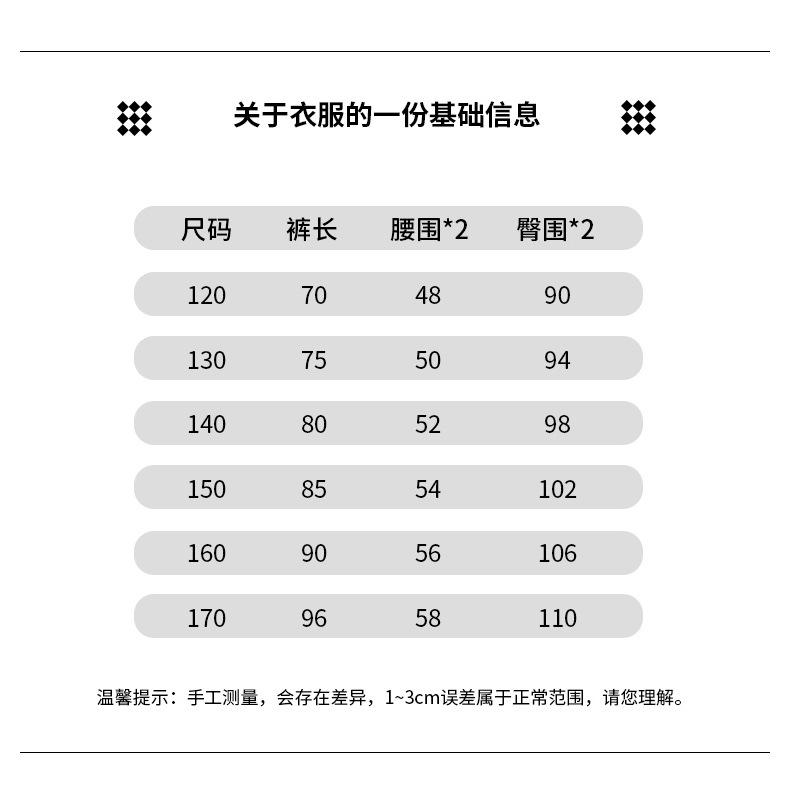 关于衣服的一份基础信息

| 尺码 | 裤长 | 腰围*2 | 臀围*2 |
|---|---|---|---|
| 120 | 70 | 48 | 90 |
| 130 | 75 | 50 | 94 |
| 140 | 80 | 52 | 98 |
| 150 | 85 | 54 | 102 |
| 160 | 90 | 56 | 106 |
| 170 | 96 | 58 | 110 |

温馨提示：手工测量，会存在差异，1~3cm误差属于正常范围，请您理解。